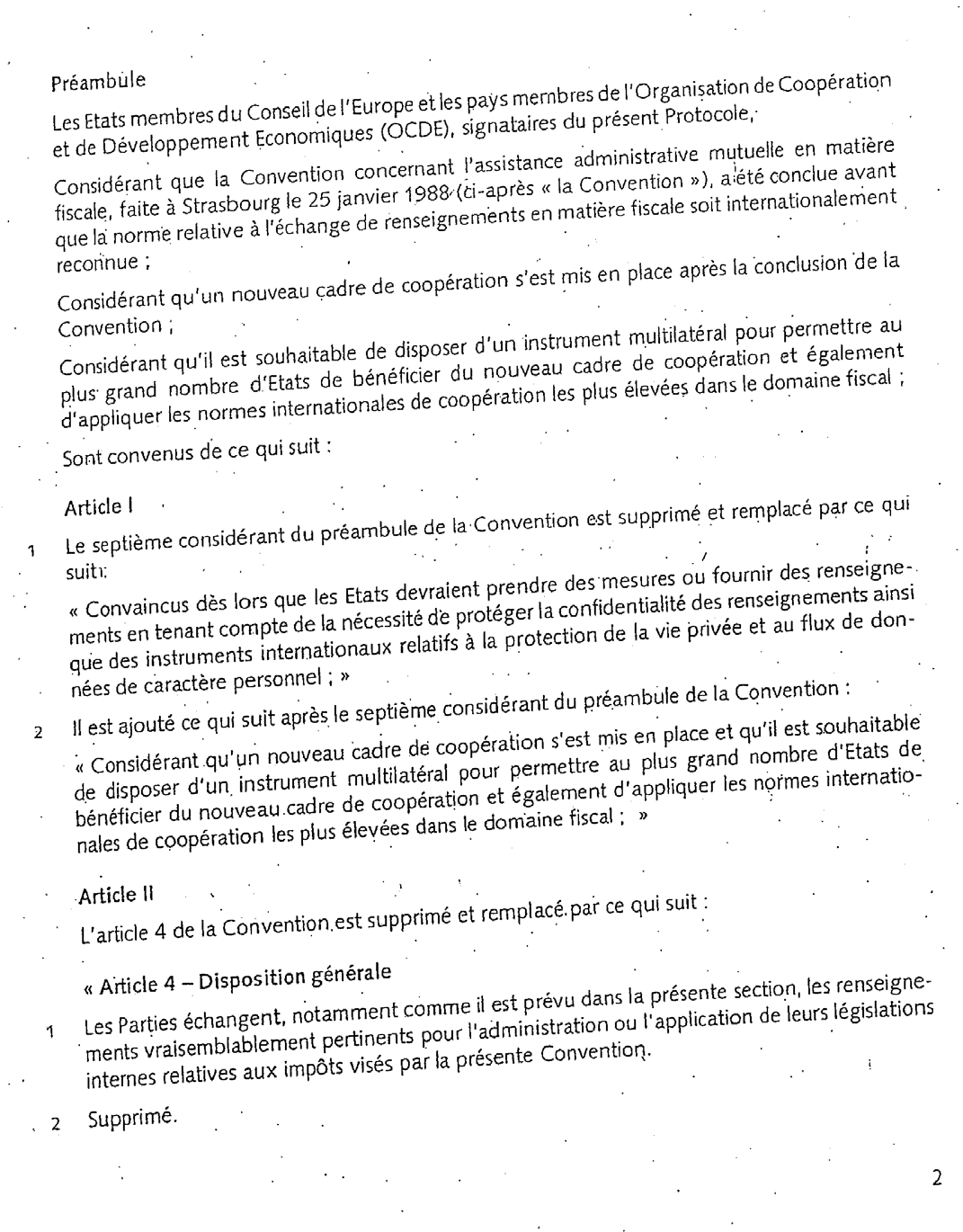 Préambule

Les Etats membres du Conseil de l'Europe et les pays membres de l'Organisation de Coopération et de Développement Economiques (OCDE), signataires du présent Protocole,

Considérant que la Convention concernant l'assistance administrative mutuelle en matière fiscale, faite à Strasbourg le 25 janvier 1988 (ci-après « la Convention »), a été conclue avant que la norme relative à l'échange de renseignements en matière fiscale soit internationalement reconnue ;

Considérant qu'un nouveau cadre de coopération s'est mis en place après la conclusion de la Convention ;

Considérant qu'il est souhaitable de disposer d'un instrument multilatéral pour permettre au plus grand nombre d'Etats de bénéficier du nouveau cadre de coopération et également d'appliquer les normes internationales de coopération les plus élevées dans le domaine fiscal ;

Sont convenus de ce qui suit :

Article I

1 Le septième considérant du préambule de la Convention est supprimé et remplacé par ce qui suit :

« Convaincus dès lors que les Etats devraient prendre des mesures ou fournir des renseignements en tenant compte de la nécessité de protéger la confidentialité des renseignements ainsi que des instruments internationaux relatifs à la protection de la vie privée et au flux de données de caractère personnel ; »

2 Il est ajouté ce qui suit après le septième considérant du préambule de la Convention :

« Considérant qu'un nouveau cadre de coopération s'est mis en place et qu'il est souhaitable de disposer d'un instrument multilatéral pour permettre au plus grand nombre d'Etats de bénéficier du nouveau cadre de coopération et également d'appliquer les normes internationales de coopération les plus élevées dans le domaine fiscal ; »

Article II

L'article 4 de la Convention est supprimé et remplacé par ce qui suit :

« Article 4 – Disposition générale

1 Les Parties échangent, notamment comme il est prévu dans la présente section, les renseignements vraisemblablement pertinents pour l'administration ou l'application de leurs législations internes relatives aux impôts visés par la présente Convention.

2 Supprimé.

2